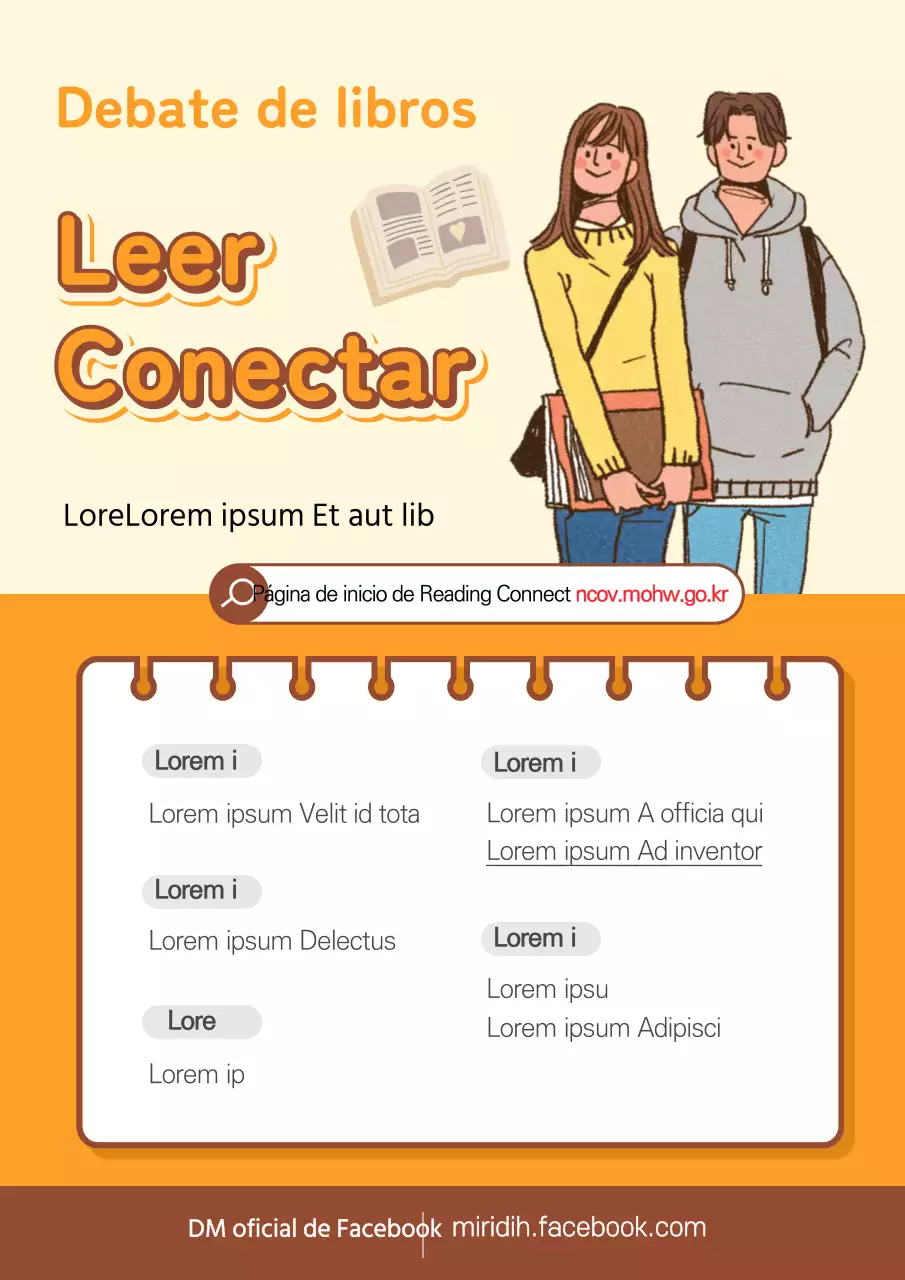 Debate de libros

Leer
Conectar

LoreLorem ipsum Et aut lib

Página de inicio de Reading Connect ncov.mohw.go.kr

Lorem i

Lorem ipsum Velit id tota

Lorem i

Lorem ipsum Delectus

Lore

Lorem ip

Lorem i

Lorem ipsum A officia qui
Lorem ipsum Ad inventor

Lorem i

Lorem ipsu
Lorem ipsum Adipisci

DM oficial de Facebook miridih.facebook.com